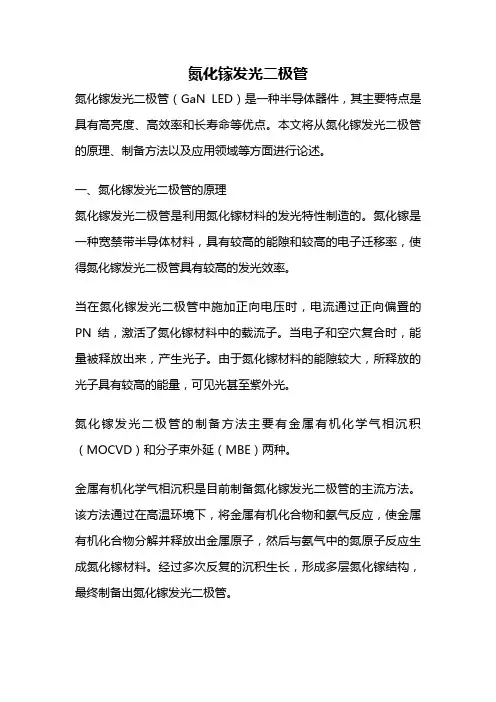 氮化镓发光二极管

氮化镓发光二极管（GaN LED）是一种半导体器件，其主要特点是具有高亮度、高效率和长寿命等优点。本文将从氮化镓发光二极管的原理、制备方法以及应用领域等方面进行论述。

一、氮化镓发光二极管的原理

氮化镓发光二极管是利用氮化镓材料的发光特性制造的。氮化镓是一种宽禁带半导体材料，具有较高的能隙和较高的电子迁移率，使得氮化镓发光二极管具有较高的发光效率。

当在氮化镓发光二极管中施加正向电压时，电流通过正向偏置的PN 结，激活了氮化镓材料中的载流子。当电子和空穴复合时，能量被释放出来，产生光子。由于氮化镓材料的能隙较大，所释放的光子具有较高的能量，可见光甚至紫外光。

氮化镓发光二极管的制备方法主要有金属有机化学气相沉积（MOCVD）和分子束外延（MBE）两种。

金属有机化学气相沉积是目前制备氮化镓发光二极管的主流方法。该方法通过在高温环境下，将金属有机化合物和氨气反应，使金属有机化合物分解并释放出金属原子，然后与氨气中的氮原子反应生成氮化镓材料。经过多次反复的沉积生长，形成多层氮化镓结构，最终制备出氮化镓发光二极管。